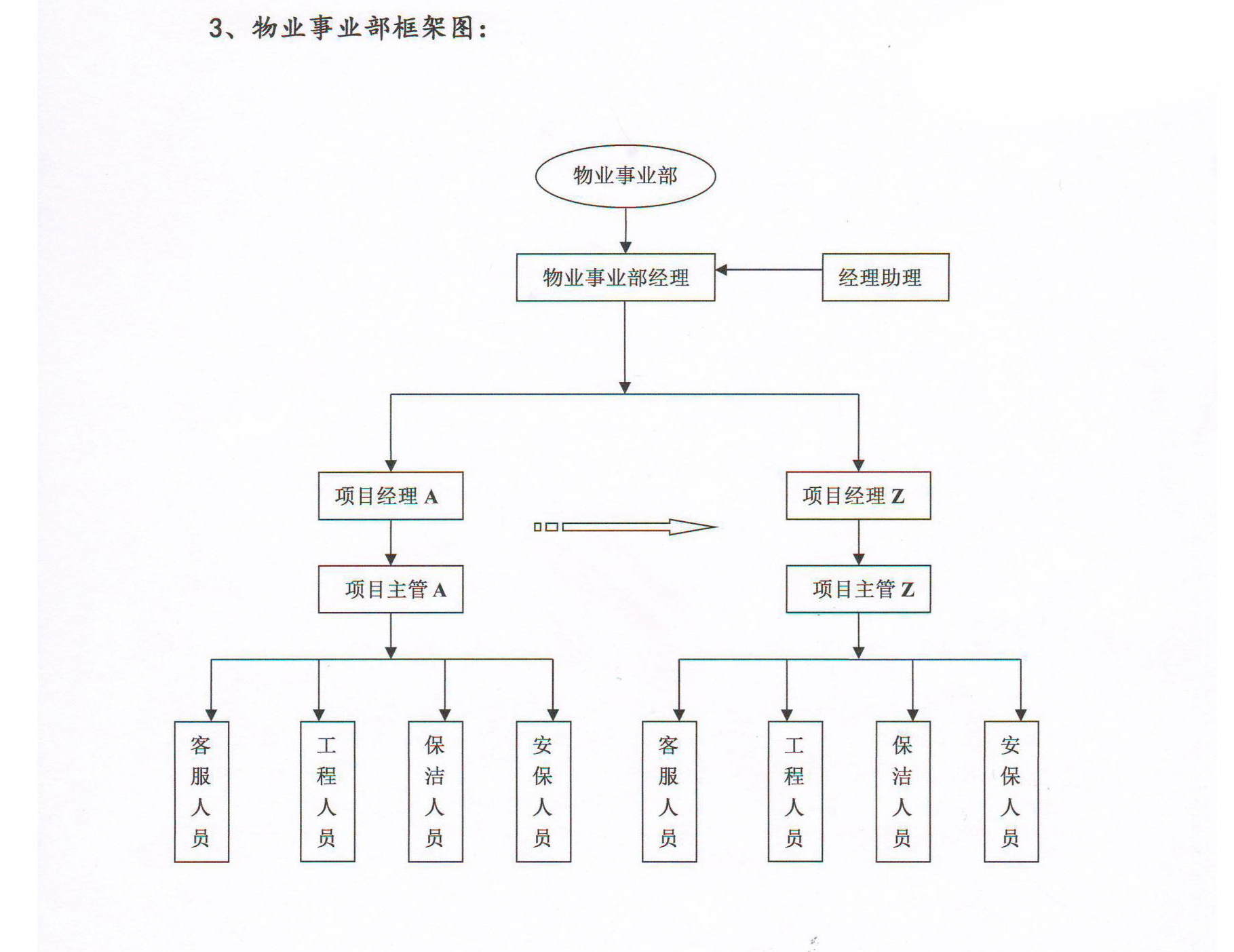 3、物业事业部框架图：

物业事业部

物业事业部经理

经理助理

项目经理 A

项目经理 Z

项目主管 A

项目主管 Z

客服人员

工程人员

保洁人员

安保人员

客服人员

工程人员

保洁人员

安保人员